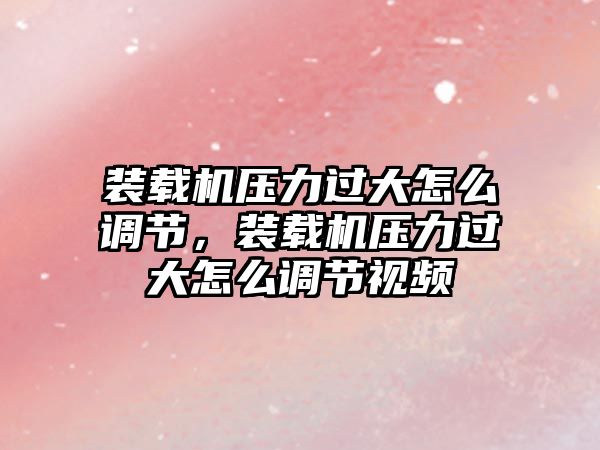 装载机压力过大怎么调节，装载机压力过大怎么调节视频